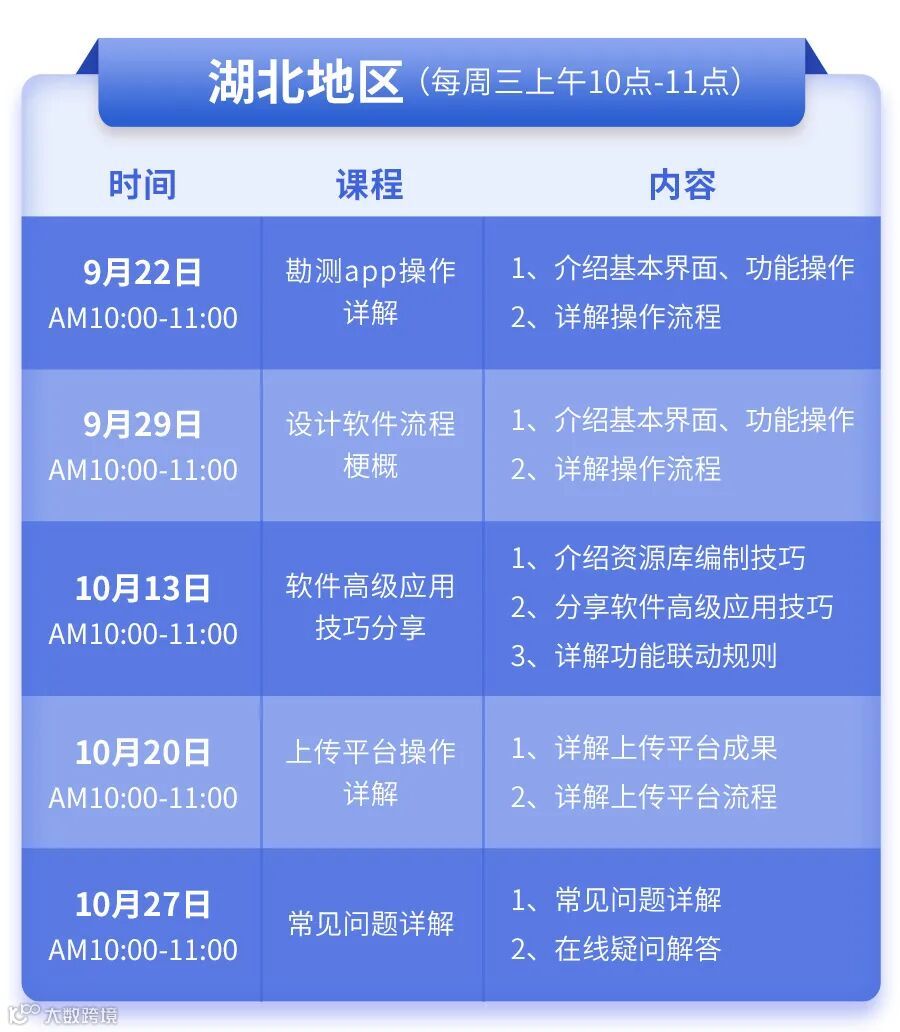 湖北地区（每周三上午10点-11点）

| 时间 | 课程 | 内容 |
|---|---|---|
| 9月22日 AM10:00-11:00 | 勘测app操作详解 | 1、介绍基本界面、功能操作 2、详解操作流程 |
| 9月29日 AM10:00-11:00 | 设计软件流程梗概 | 1、介绍基本界面、功能操作 2、详解操作流程 |
| 10月13日 AM10:00-11:00 | 软件高级应用技巧分享 | 1、介绍资源库编制技巧 2、分享软件高级应用技巧 3、详解功能联动规则 |
| 10月20日 AM10:00-11:00 | 上传平台操作详解 | 1、详解上传平台成果 2、详解上传平台流程 |
| 10月27日 AM10:00-11:00 | 常见问题详解 | 1、常见问题详解 2、在线疑问解答 |

大数跨境